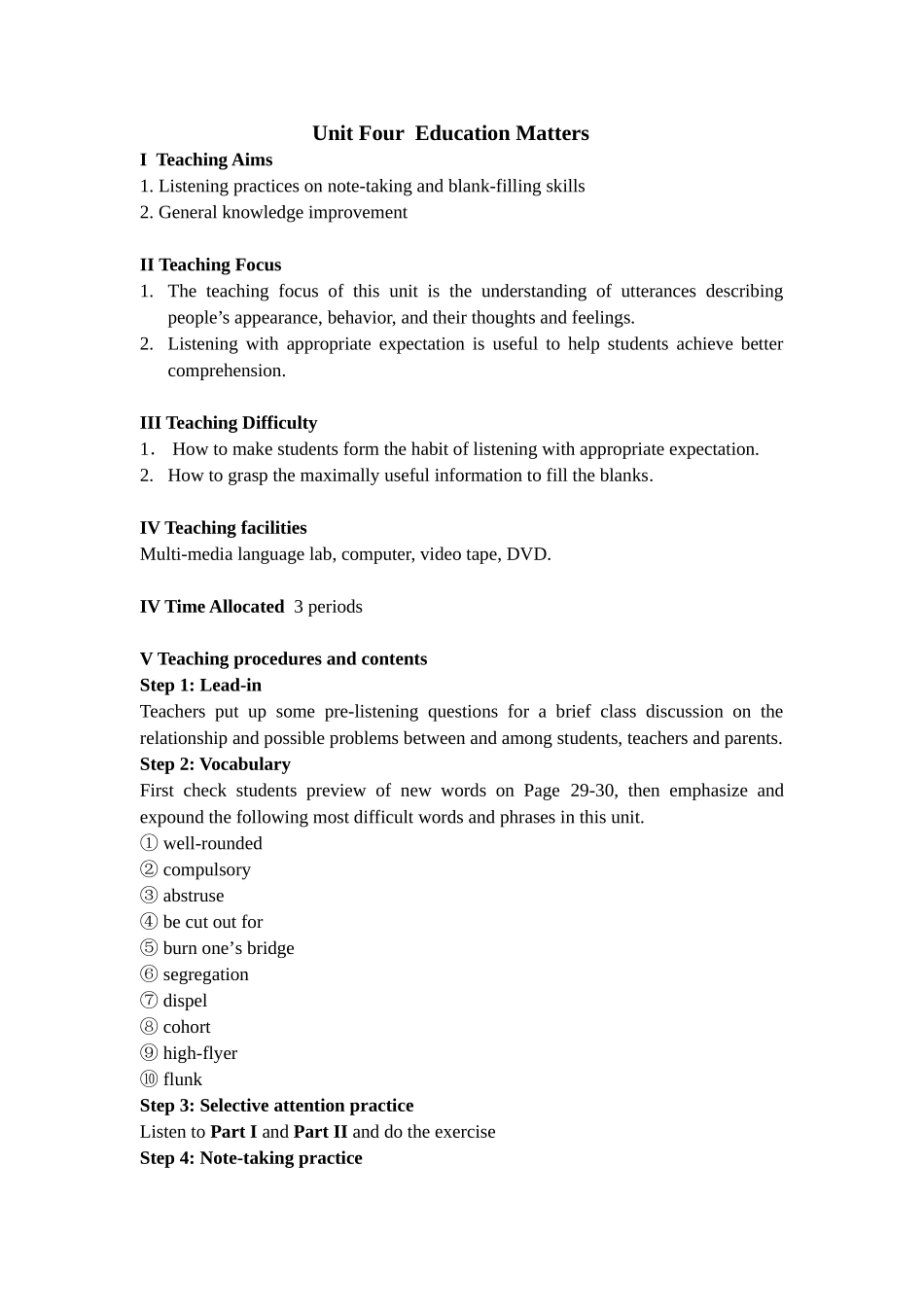 Unit Four Education Matters

I Teaching Aims
1. Listening practices on note-taking and blank-filling skills
2. General knowledge improvement

II Teaching Focus
1. The teaching focus of this unit is the understanding of utterances describing people’s appearance, behavior, and their thoughts and feelings.
2. Listening with appropriate expectation is useful to help students achieve better comprehension.

III Teaching Difficulty
1． How to make students form the habit of listening with appropriate expectation.
2. How to grasp the maximally useful information to fill the blanks.

IV Teaching facilities
Multi-media language lab, computer, video tape, DVD.

IV Time Allocated 3 periods

V Teaching procedures and contents
Step 1: Lead-in
Teachers put up some pre-listening questions for a brief class discussion on the relationship and possible problems between and among students, teachers and parents.
Step 2: Vocabulary
First check students preview of new words on Page 29-30, then emphasize and expound the following most difficult words and phrases in this unit.
① well-rounded
② compulsory
③ abstruse
④ be cut out for
⑤ burn one’s bridge
⑥ segregation
⑦ dispel
⑧ cohort
⑨ high-flyer
⑩ flunk
Step 3: Selective attention practice
Listen to Part I and Part II and do the exercise
Step 4: Note-taking practice